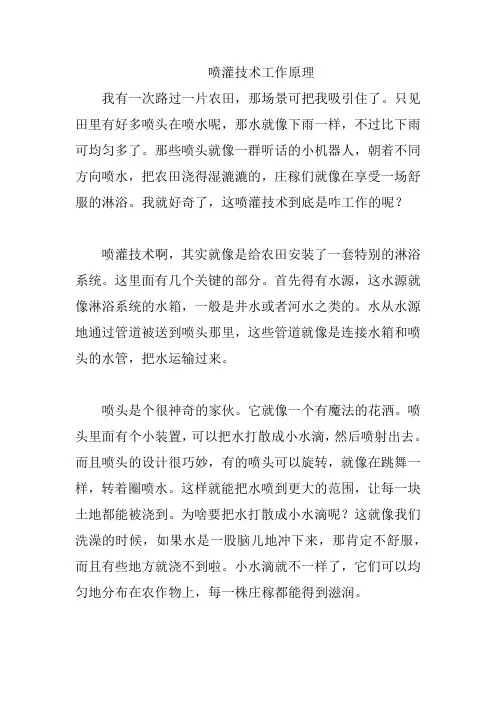 喷灌技术工作原理

我有一次路过一片农田，那场景可把我吸引住了。只见田里有好多喷头在喷水呢，那水就像下雨一样，不过比下雨可均匀多了。那些喷头就像一群听话的小机器人，朝着不同方向喷水，把农田浇得湿漉漉的，庄稼们就像在享受一场舒服的淋浴。我就好奇了，这喷灌技术到底是咋工作的呢？

喷灌技术啊，其实就像是给农田安装了一套特别的淋浴系统。这里面有几个关键的部分。首先得有水源，这水源就像淋浴系统的水箱，一般是井水或者河水之类的。水从水源地通过管道被送到喷头那里，这些管道就像是连接水箱和喷头的水管，把水运输过来。

喷头是个很神奇的家伙。它就像一个有魔法的花洒。喷头里面有个小装置，可以把水打散成小水滴，然后喷射出去。而且喷头的设计很巧妙，有的喷头可以旋转，就像在跳舞一样，转着圈喷水。这样就能把水喷到更大的范围，让每一块土地都能被浇到。为啥要把水打散成小水滴呢？这就像我们洗澡的时候，如果水是一股脑儿地冲下来，那肯定不舒服，而且有些地方就浇不到啦。小水滴就不一样了，它们可以均匀地分布在农作物上，每一株庄稼都能得到滋润。